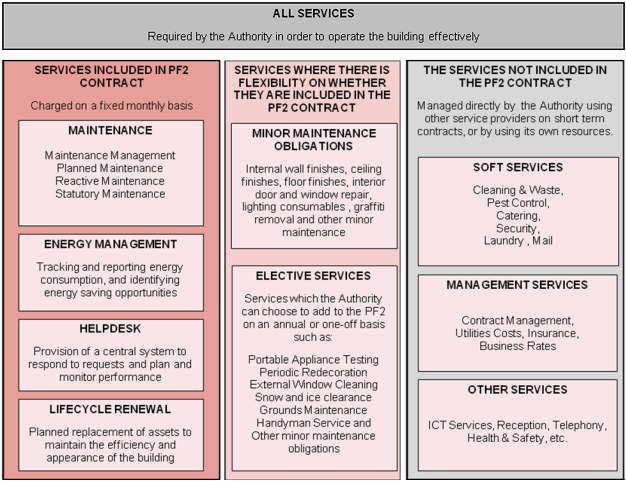 ALL SERVICES

Required by the Authority in order to operate the building effectively

SERVICES INCLUDED IN PF2 CONTRACT

Charged on a fixed monthly basis

MAINTENANCE

Maintenance Management
Planned Maintenance
Reactive Maintenance
Statutory Maintenance

ENERGY MANAGEMENT

Tracking and reporting energy consumption, and identifying energy saving opportunities

HELPDESK

Provision of a central system to respond to requests and plan and monitor performance

LIFECYCLE RENEWAL

Planned replacement of assets to maintain the efficiency and appearance of the building

SERVICES WHERE THERE IS FLEXIBILITY ON WHETHER THEY ARE INCLUDED IN THE PF2 CONTRACT

MINOR MAINTENANCE OBLIGATIONS

Internal wall finishes, ceiling finishes, floor finishes, interior door and window repair, lighting consumables , graffiti removal and other minor maintenance

ELECTIVE SERVICES

Services which the Authority can choose to add to the PF2 on an annual or one-off basis such as:

Portable Appliance Testing
Periodic Redecoration
External Window Cleaning
Snow and ice clearance
Grounds Maintenance
Handyman Service and Other minor maintenance obligations

THE SERVICES NOT INCLUDED IN THE PF2 CONTRACT

Managed directly by the Authority using other service providers on short term contracts, or by using its own resources.

SOFT SERVICES

Cleaning & Waste,
Pest Control,
Catering,
Security,
Laundry , Mail

MANAGEMENT SERVICES

Contract Management,
Utilities Costs, Insurance,
Business Rates

OTHER SERVICES

ICT Services, Reception, Telephony,
Health & Safety, etc.